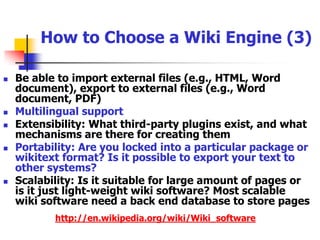 How to Choose a Wiki Engine (3)

- Be able to import external files (e.g., HTML, Word document), export to external files (e.g., Word document, PDF)
- Multilingual support
- Extensibility: What third-party plugins exist, and what mechanisms are there for creating them
- Portability: Are you locked into a particular package or wikitext format? Is it possible to export your text to other systems?
- Scalability: Is it suitable for large amount of pages or is it just light-weight wiki software? Most scalable wiki software need a back end database to store pages

http://en.wikipedia.org/wiki/Wiki_software